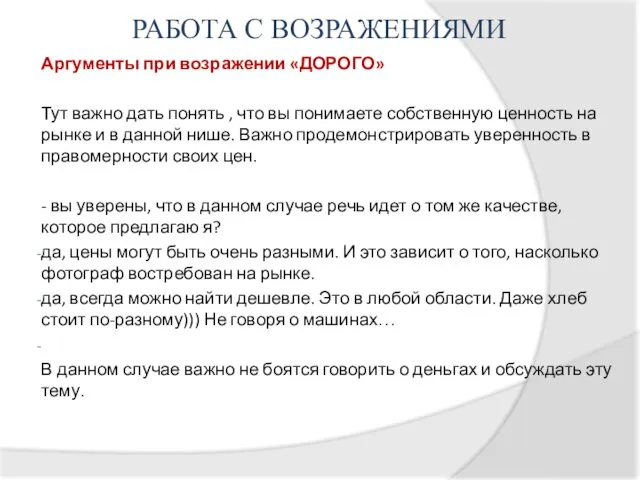 РАБОТА С ВОЗРАЖЕНИЯМИ

Аргументы при возражении «ДОРОГО»

Тут важно дать понять , что вы понимаете собственную ценность на рынке и в данной нише. Важно продемонстрировать уверенность в правомерности своих цен.

- вы уверены, что в данном случае речь идет о том же качестве, которое предлагаю я?
-да, цены могут быть очень разными. И это зависит о того, насколько фотограф востребован на рынке.
-да, всегда можно найти дешевле. Это в любой области. Даже хлеб стоит по-разному))) Не говоря о машинах…
-
В данном случае важно не боятся говорить о деньгах и обсуждать эту тему.